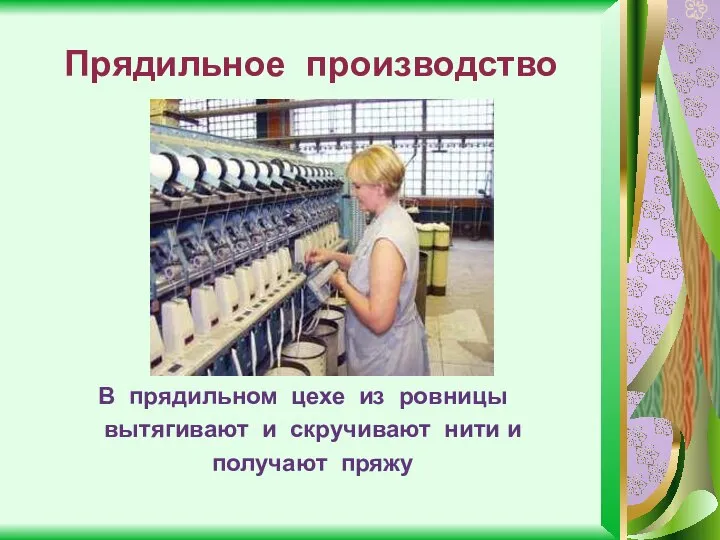 Прядильное производство

В прядильном цехе из ровницы вытягивают и скручивают нити и получают пряжу